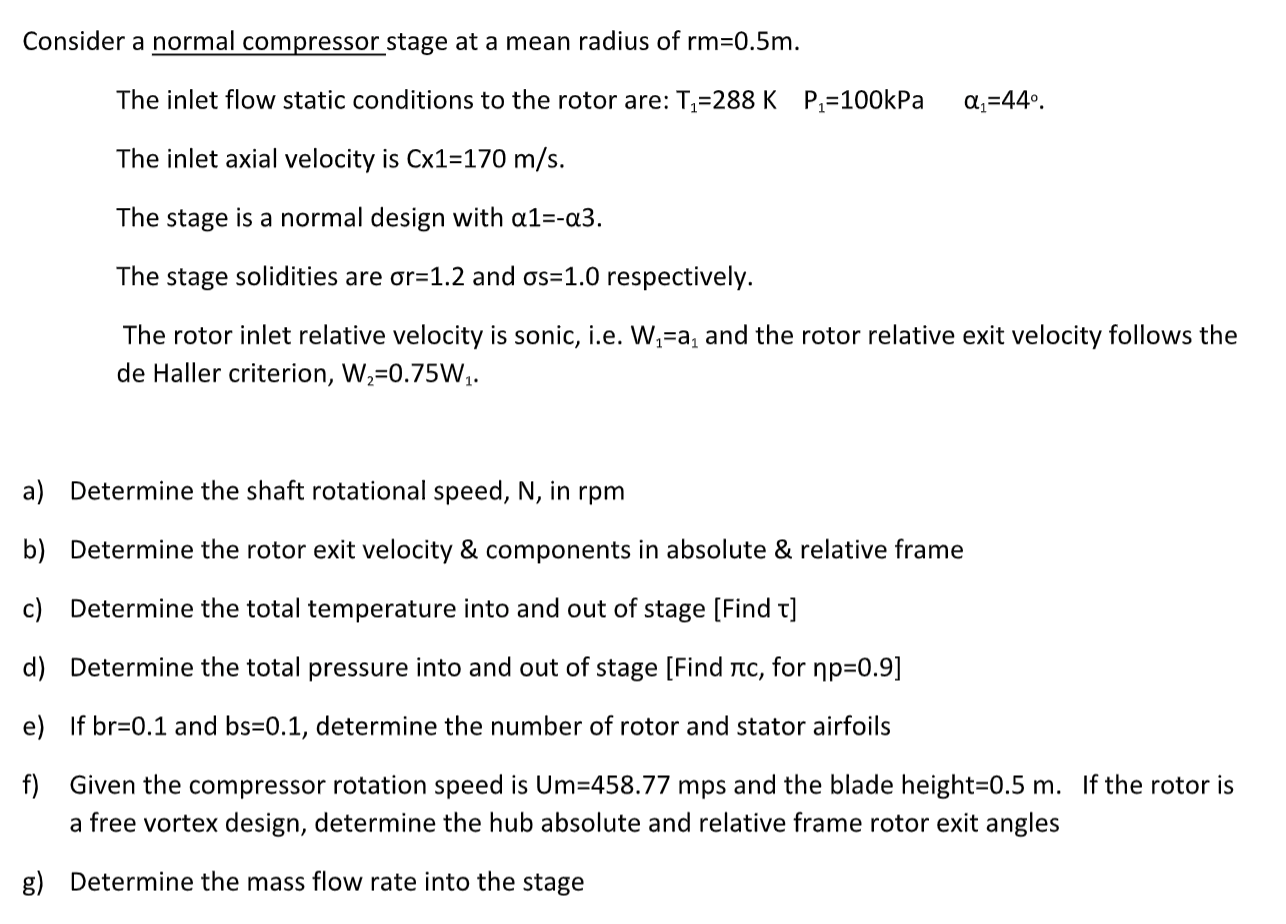 Consider a normal compressor stage at a mean radius of rm=0.5m.

The inlet flow static conditions to the rotor are: $T_1$=288 K $P_1$=100kPa $\alpha_1$=44°.

The inlet axial velocity is Cx1=170 m/s.

The stage is a normal design with α1=-α3.

The stage solidities are σr=1.2 and σs=1.0 respectively.

The rotor inlet relative velocity is sonic, i.e. $W_1$=$a_1$ and the rotor relative exit velocity follows the de Haller criterion, $W_2$=0.75$W_1$.

a) Determine the shaft rotational speed, N, in rpm

b) Determine the rotor exit velocity & components in absolute & relative frame

c) Determine the total temperature into and out of stage [Find τ]

d) Determine the total pressure into and out of stage [Find πc, for ηp=0.9]

e) If br=0.1 and bs=0.1, determine the number of rotor and stator airfoils

f) Given the compressor rotation speed is Um=458.77 mps and the blade height=0.5 m. If the rotor is a free vortex design, determine the hub absolute and relative frame rotor exit angles

g) Determine the mass flow rate into the stage